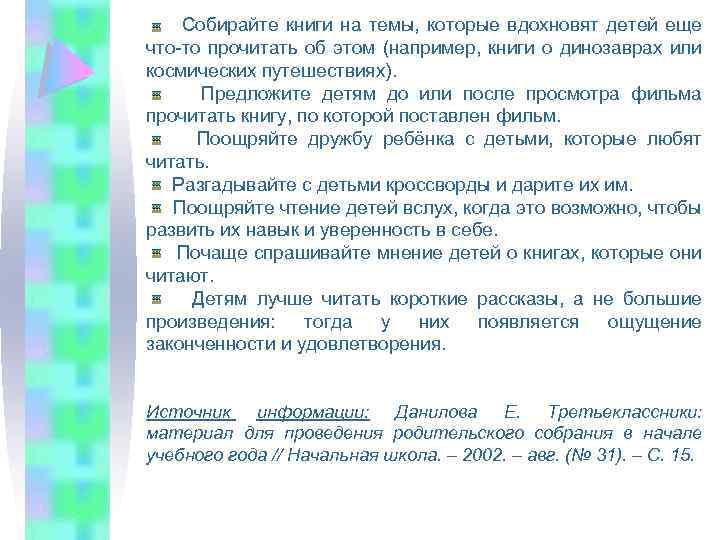 Собирайте книги на темы, которые вдохновят детей еще что-то прочитать об этом (например, книги о динозаврах или космических путешествиях).

Предложите детям до или после просмотра фильма прочитать книгу, по которой поставлен фильм.

Поощряйте дружбу ребёнка с детьми, которые любят читать.

Разгадывайте с детьми кроссворды и дарите их им.

Поощряйте чтение детей вслух, когда это возможно, чтобы развить их навык и уверенность в себе.

Почаще спрашивайте мнение детей о книгах, которые они читают.

Детям лучше читать короткие рассказы, а не большие произведения: тогда у них появляется ощущение законченности и удовлетворения.

Источник информации: Данилова Е. Третьеклассники: материал для проведения родительского собрания в начале учебного года // Начальная школа. – 2002. – авг. (№ 31). – С. 15.